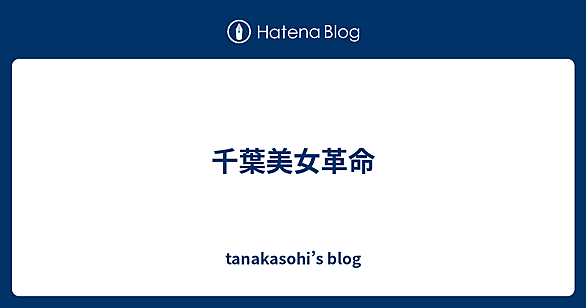 Hatena Blog

千葉美女革命

tanakasohi’s blog